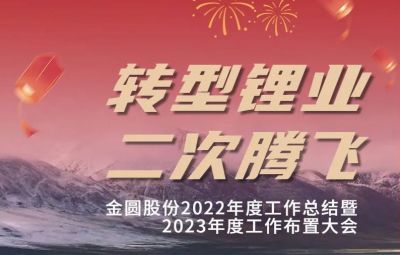 转型锂业
二次腾飞

金圆股份2022年度工作总结暨
2023年度工作布置大会